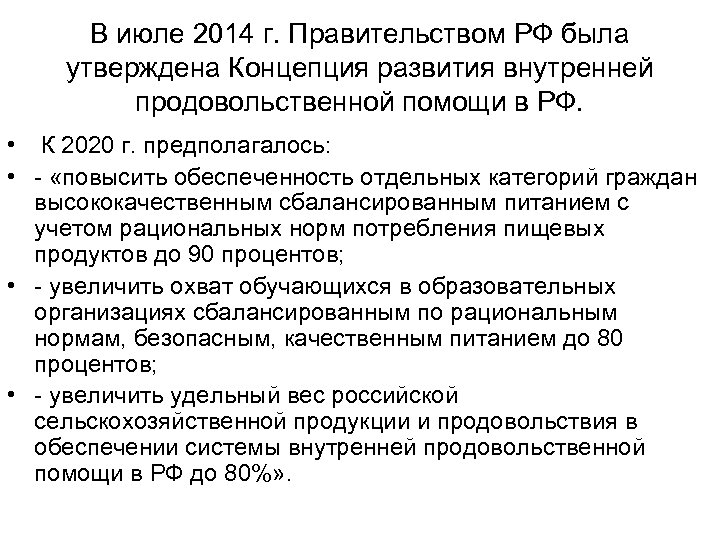 В июле 2014 г. Правительством РФ была утверждена Концепция развития внутренней продовольственной помощи в РФ.

• К 2020 г. предполагалось:
• - «повысить обеспеченность отдельных категорий граждан высококачественным сбалансированным питанием с учетом рациональных норм потребления пищевых продуктов до 90 процентов;
• - увеличить охват обучающихся в образовательных организациях сбалансированным по рациональным нормам, безопасным, качественным питанием до 80 процентов;
• - увеличить удельный вес российской сельскохозяйственной продукции и продовольствия в обеспечении системы внутренней продовольственной помощи в РФ до 80%».